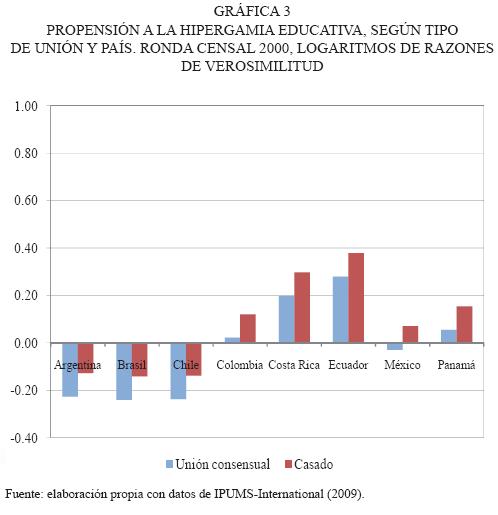 GRÁFICA 3
PROPENSIÓN A LA HIPERGAMIA EDUCATIVA, SEGÚN TIPO DE UNIÓN Y PAÍS. RONDA CENSAL 2000, LOGARITMOS DE RAZONES DE VEROSIMILITUD

1.00
0.80
0.60
0.40
0.20
0.00
-0.20
-0.40

Argentina
Brasil
Chile
Colombia
Costa Rica
Ecuador
México
Panamá

Unión consensual
Casado

Fuente: elaboración propia con datos de IPUMS-International (2009).